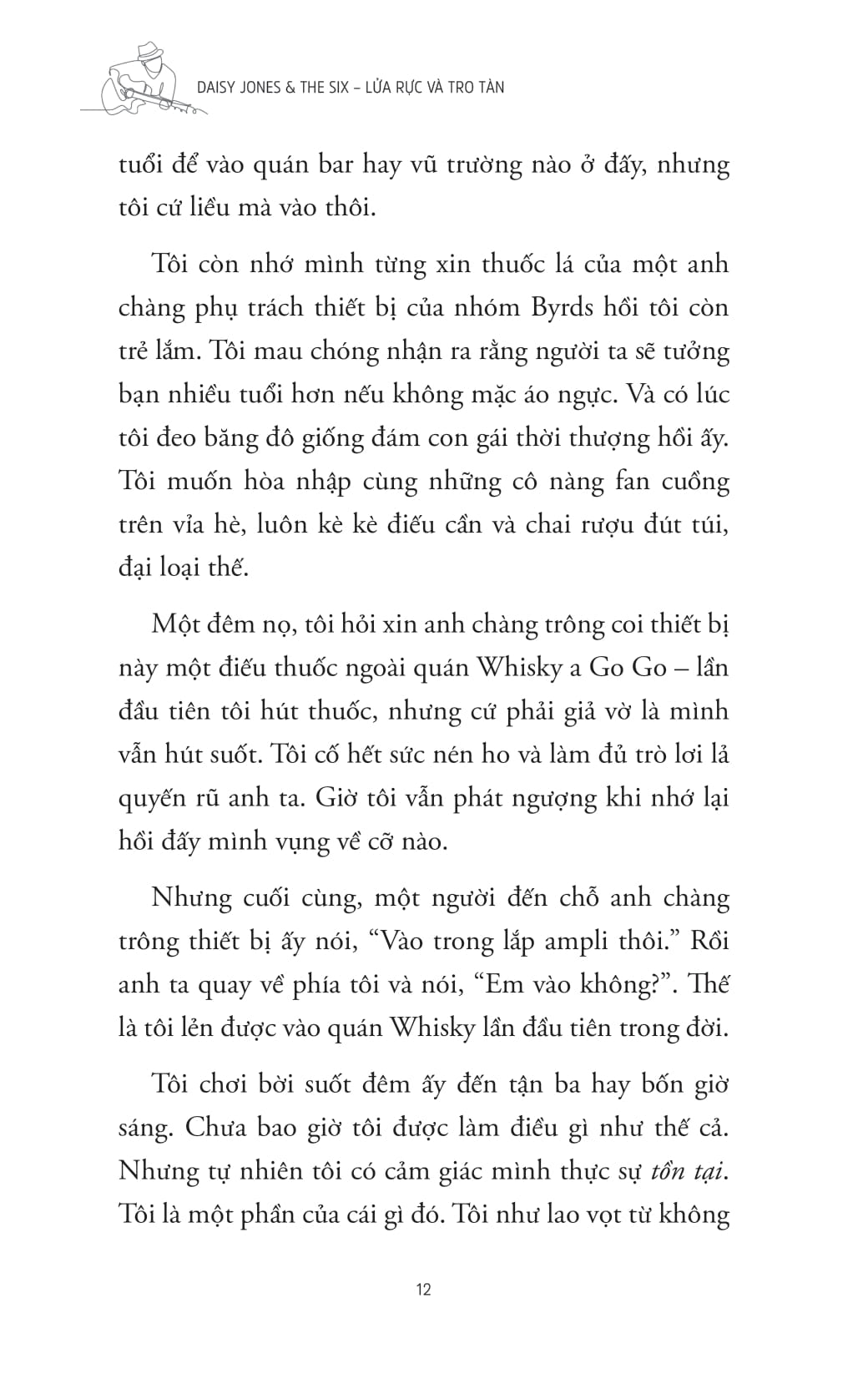 DAISY JONES & THE SIX – LỬA RỰC VÀ TRO TÀN

tuổi để vào quán bar hay vũ trường nào ở đấy, nhưng tôi cứ liều mà vào thôi.

Tôi còn nhớ mình từng xin thuốc lá của một anh chàng phụ trách thiết bị của nhóm Byrds hồi tôi còn trẻ lắm. Tôi mau chóng nhận ra rằng người ta sẽ tưởng bạn nhiều tuổi hơn nếu không mặc áo ngực. Và có lúc tôi đeo băng đô giống đám con gái thời thượng hồi ấy. Tôi muốn hòa nhập cùng những cô nàng fan cuồng trên vỉa hè, luôn kè kè điếu cần và chai rượu đút túi, đại loại thế.

Một đêm nọ, tôi hỏi xin anh chàng trông coi thiết bị này một điếu thuốc ngoài quán Whisky a Go Go – lần đầu tiên tôi hút thuốc, nhưng cứ phải giả vờ là mình vẫn hút suốt. Tôi cố hết sức nén ho và làm đủ trò lơi lả quyến rũ anh ta. Giờ tôi vẫn phát ngượng khi nhớ lại hồi đấy mình vụng về cỡ nào.

Nhưng cuối cùng, một người đến chỗ anh chàng trông thiết bị ấy nói, “Vào trong lắp ampli thôi.” Rồi anh ta quay về phía tôi và nói, “Em vào không?”. Thế là tôi lẻn được vào quán Whisky lần đầu tiên trong đời.

Tôi chơi bời suốt đêm ấy đến tận ba hay bốn giờ sáng. Chưa bao giờ tôi được làm điều gì như thế cả. Nhưng tự nhiên tôi có cảm giác mình thực sự tồn tại. Tôi là một phần của cái gì đó. Tôi như lao vọt từ không

12